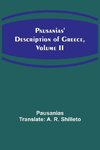 Pausanias' Description of Greece, Volume II

Pausanias
Translate: A. R. Shilleto